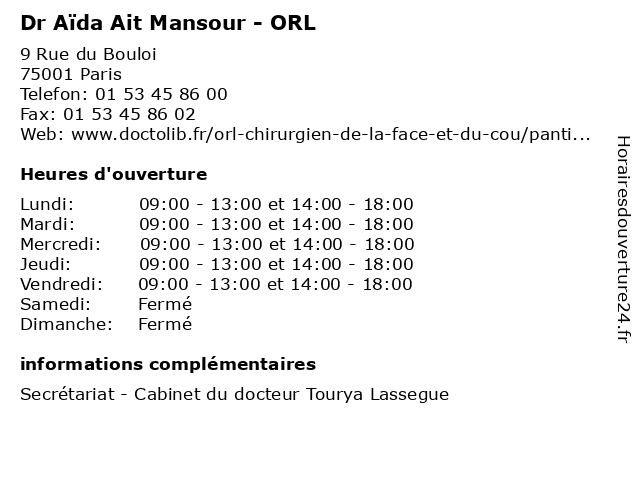 Dr Aïda Ait Mansour - ORL

9 Rue du Bouloi
75001 Paris
Telefon: 01 53 45 86 00
Fax: 01 53 45 86 02
Web: www.doctolib.fr/orl-chirurgien-de-la-face-et-du-cou/panti...

Heures d'ouverture

Lundi: 09:00 - 13:00 et 14:00 - 18:00
Mardi: 09:00 - 13:00 et 14:00 - 18:00
Mercredi: 09:00 - 13:00 et 14:00 - 18:00
Jeudi: 09:00 - 13:00 et 14:00 - 18:00
Vendredi: 09:00 - 13:00 et 14:00 - 18:00
Samedi: Fermé
Dimanche: Fermé

informations complémentaires

Secrétariat - Cabinet du docteur Tourya Lassegue

Horairesdouverture24.fr